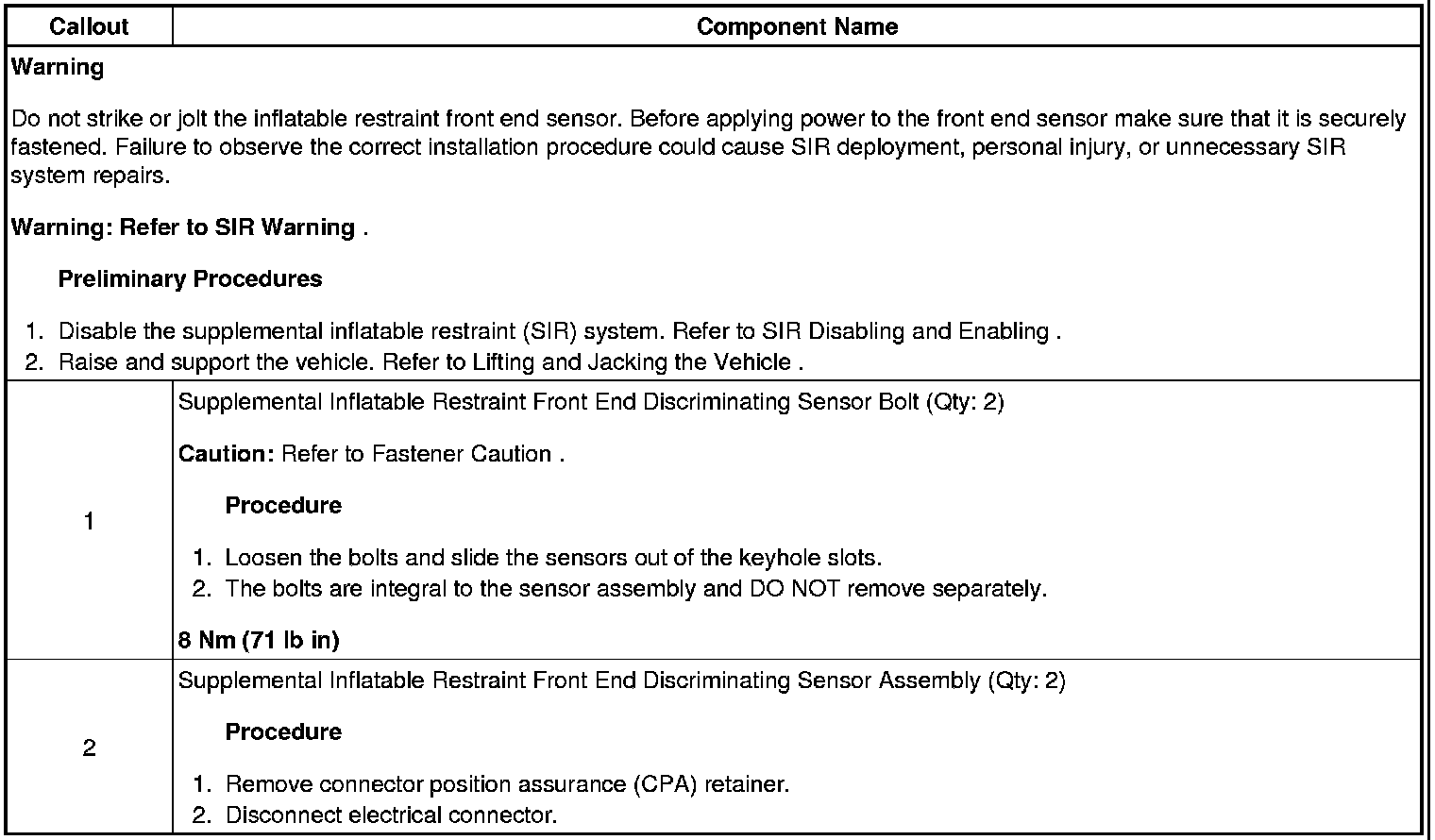 | Callout | Component Name |
|---|---|
| Warning<br><br>Do not strike or jolt the inflatable restraint front end sensor. Before applying power to the front end sensor make sure that it is securely fastened. Failure to observe the correct installation procedure could cause SIR deployment, personal injury, or unnecessary SIR system repairs.<br><br>Warning: Refer to SIR Warning .<br><br>Preliminary Procedures<br><br>1. Disable the supplemental inflatable restraint (SIR) system. Refer to SIR Disabling and Enabling .<br>2. Raise and support the vehicle. Refer to Lifting and Jacking the Vehicle . | |
| 1 | Supplemental Inflatable Restraint Front End Discriminating Sensor Bolt (Qty: 2)<br><br>Caution: Refer to Fastener Caution .<br><br>Procedure<br><br>1. Loosen the bolts and slide the sensors out of the keyhole slots.<br>2. The bolts are integral to the sensor assembly and DO NOT remove separately.<br><br>8 Nm (71 lb in) |
| 2 | Supplemental Inflatable Restraint Front End Discriminating Sensor Assembly (Qty: 2)<br><br>Procedure<br><br>1. Remove connector position assurance (CPA) retainer.<br>2. Disconnect electrical connector. |